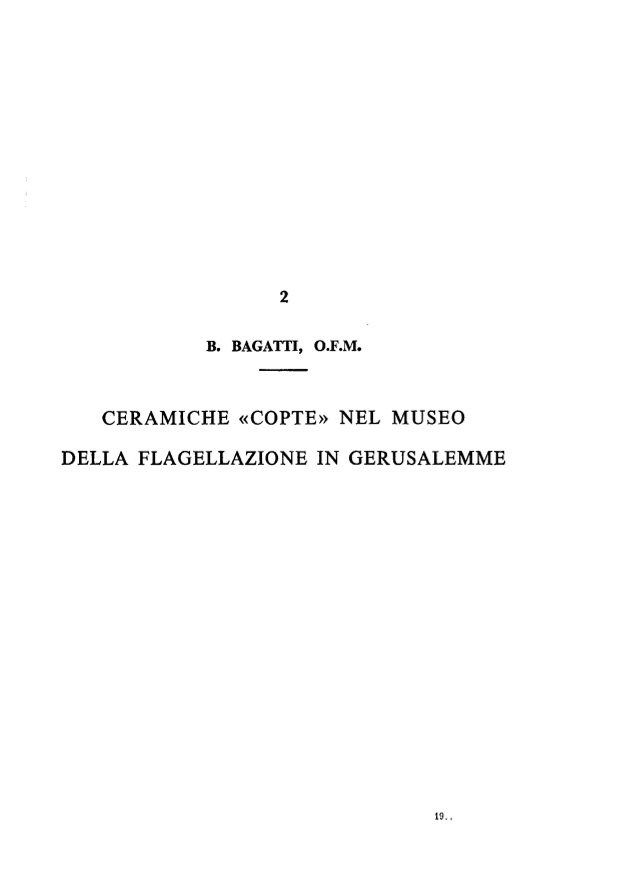 2

B. BAGATTI, O.F.M.

CERAMICHE «COPTE» NEL MUSEO DELLA FLAGELLAZIONE IN GERUSALEMME

19..